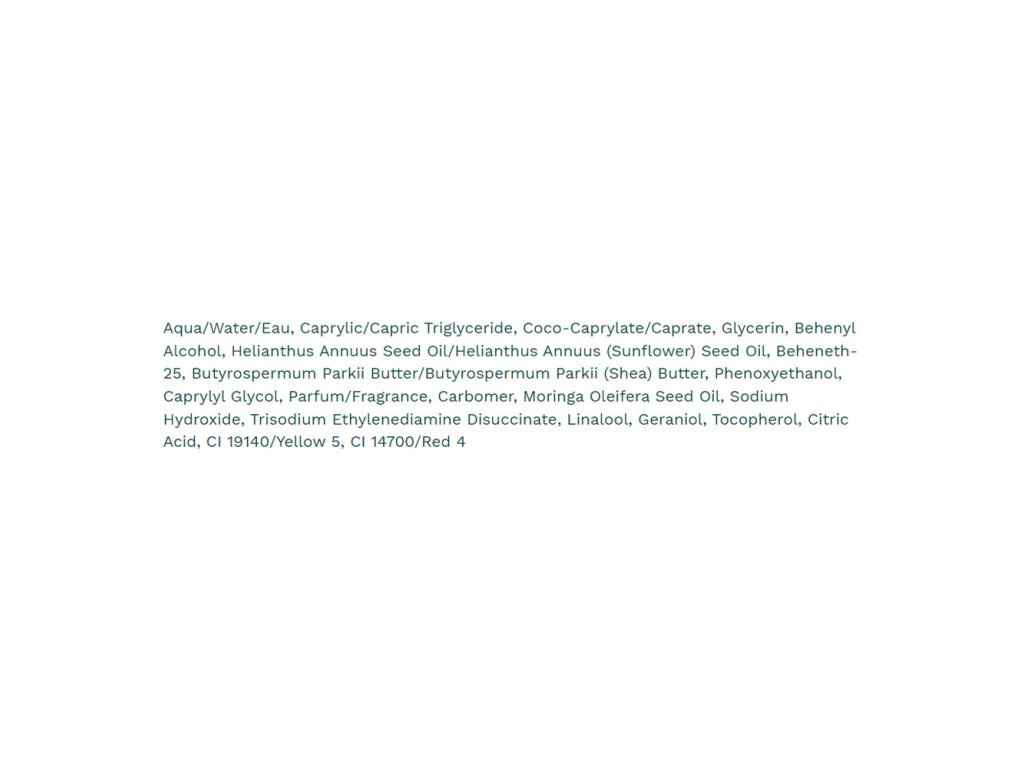 Aqua/Water/Eau, Caprylic/Capric Triglyceride, Coco-Caprylate/Caprate, Glycerin, Behenyl Alcohol, Helianthus Annuus Seed Oil/Helianthus Annuus (Sunflower) Seed Oil, Beheneth-25, Butyrospermum Parkii Butter/Butyrospermum Parkii (Shea) Butter, Phenoxyethanol, Caprylyl Glycol, Parfum/Fragrance, Carbomer, Moringa Oleifera Seed Oil, Sodium Hydroxide, Trisodium Ethylenediamine Disuccinate, Linalool, Geraniol, Tocopherol, Citric Acid, CI 19140/Yellow 5, CI 14700/Red 4